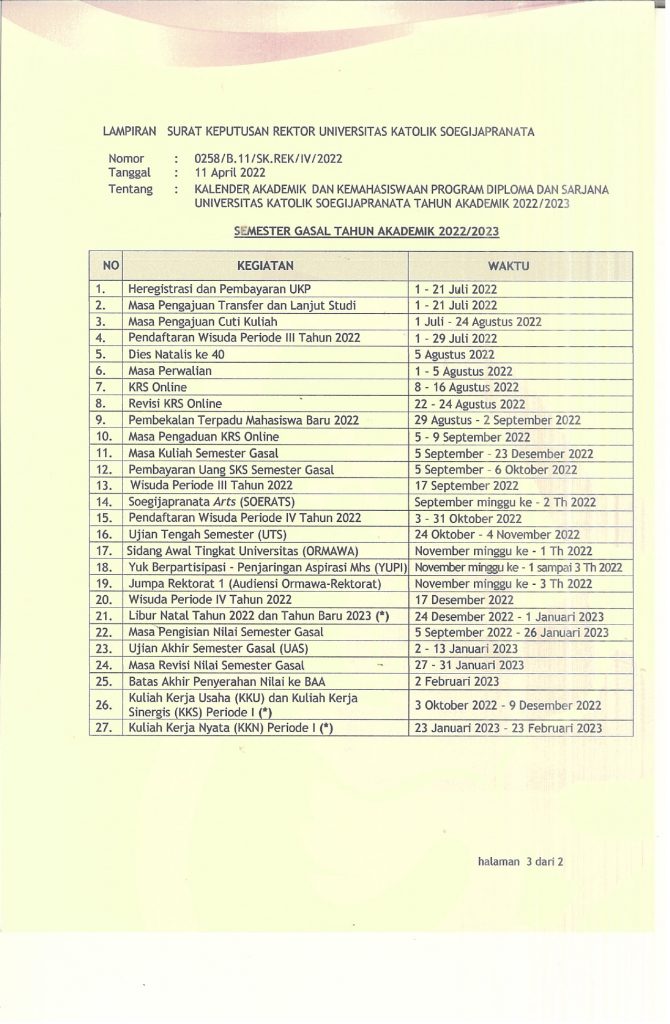 LAMPIRAN SURAT KEPUTUSAN REKTOR UNIVERSITAS KATOLIK SOEGIJAPRANATA

Nomor : 0258/B.11/SK.REK/IV/2022
Tanggal : 11 April 2022
Tentang : KALENDER AKADEMIK DAN KEMAHASISWAAN PROGRAM DIPLOMA DAN SARJANA UNIVERSITAS KATOLIK SOEGIJAPRANATA TAHUN AKADEMIK 2022/2023

SEMESTER GASAL TAHUN AKADEMIK 2022/2023

| NO | KEGIATAN | WAKTU |
|---|---|---|
| 1. | Heregistrasi dan Pembayaran UKP | 1 - 21 Juli 2022 |
| 2. | Masa Pengajuan Transfer dan Lanjut Studi | 1 - 21 Juli 2022 |
| 3. | Masa Pengajuan Cuti Kuliah | 1 Juli - 24 Agustus 2022 |
| 4. | Pendaftaran Wisuda Periode III Tahun 2022 | 1 - 29 Juli 2022 |
| 5. | Dies Natalis ke 40 | 5 Agustus 2022 |
| 6. | Masa Perwalian | 1 - 5 Agustus 2022 |
| 7. | KRS Online | 8 - 16 Agustus 2022 |
| 8. | Revisi KRS Online | 22 - 24 Agustus 2022 |
| 9. | Pembekalan Terpadu Mahasiswa Baru 2022 | 29 Agustus - 2 September 2022 |
| 10. | Masa Pengaduan KRS Online | 5 - 9 September 2022 |
| 11. | Masa Kuliah Semester Gasal | 5 September - 23 Desember 2022 |
| 12. | Pembayaran Uang SKS Semester Gasal | 5 September - 6 Oktober 2022 |
| 13. | Wisuda Periode III Tahun 2022 | 17 September 2022 |
| 14. | Soegijapranata Arts (SOERATS) | September minggu ke - 2 Th 2022 |
| 15. | Pendaftaran Wisuda Periode IV Tahun 2022 | 3 - 31 Oktober 2022 |
| 16. | Ujian Tengah Semester (UTS) | 24 Oktober - 4 November 2022 |
| 17. | Sidang Awal Tingkat Universitas (ORMAWA) | November minggu ke - 1 Th 2022 |
| 18. | Yuk Berpartisipasi - Penjaringan Aspirasi Mhs (YUPI) | November minggu ke - 1 sampai 3 Th 2022 |
| 19. | Jumpa Rektorat 1 (Audiensi Ormawa-Rektorat) | November minggu ke - 3 Th 2022 |
| 20. | Wisuda Periode IV Tahun 2022 | 17 Desember 2022 |
| 21. | Libur Natal Tahun 2022 dan Tahun Baru 2023 (*) | 24 Desember 2022 - 1 Januari 2023 |
| 22. | Masa Pengisian Nilai Semester Gasal | 5 September 2022 - 26 Januari 2023 |
| 23. | Ujian Akhir Semester Gasal (UAS) | 2 - 13 Januari 2023 |
| 24. | Masa Revisi Nilai Semester Gasal | 27 - 31 Januari 2023 |
| 25. | Batas Akhir Penyerahan Nilai ke BAA | 2 Februari 2023 |
| 26. | Kuliah Kerja Usaha (KKU) dan Kuliah Kerja Sinergis (KKS) Periode I (*) | 3 Oktober 2022 - 9 Desember 2022 |
| 27. | Kuliah Kerja Nyata (KKN) Periode I (*) | 23 Januari 2023 - 23 Februari 2023 |

halaman 3 dari 2